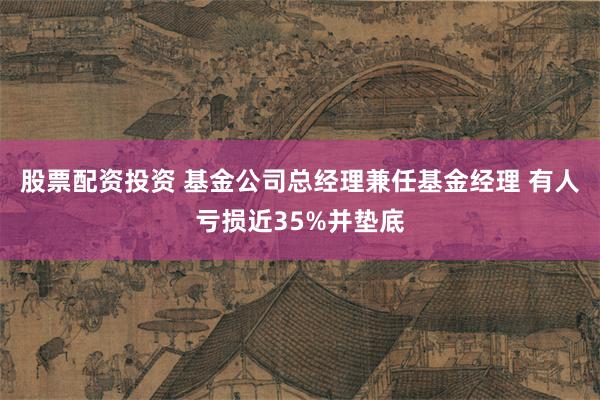 股票配资投资 基金公司总经理兼任基金经理 有人亏损近35%并垫底